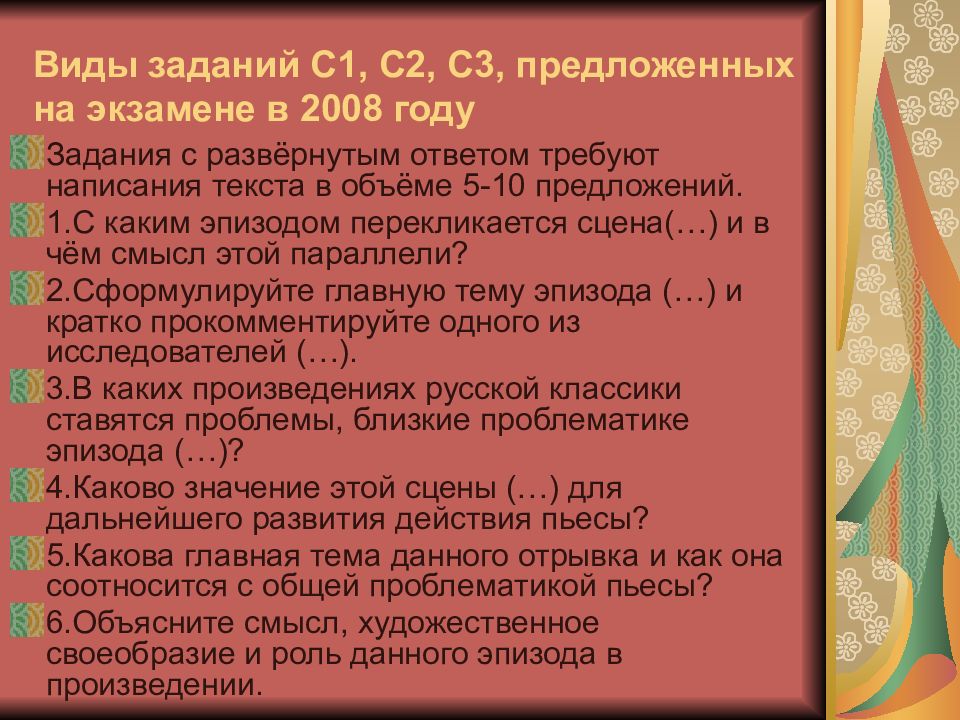 Виды заданий С1, С2, С3, предложенных на экзамене в 2008 году

Задания с развёрнутым ответом требуют написания текста в объёме 5-10 предложений.

1.С каким эпизодом перекликается сцена(…) и в чём смысл этой параллели?

2.Сформулируйте главную тему эпизода (…) и кратко прокомментируйте одного из исследователей (…).

3.В каких произведениях русской классики ставятся проблемы, близкие проблематике эпизода (…)?

4.Каково значение этой сцены (…) для дальнейшего развития действия пьесы?

5.Какова главная тема данного отрывка и как она соотносится с общей проблематикой пьесы?

6.Объясните смысл, художественное своеобразие и роль данного эпизода в произведении.